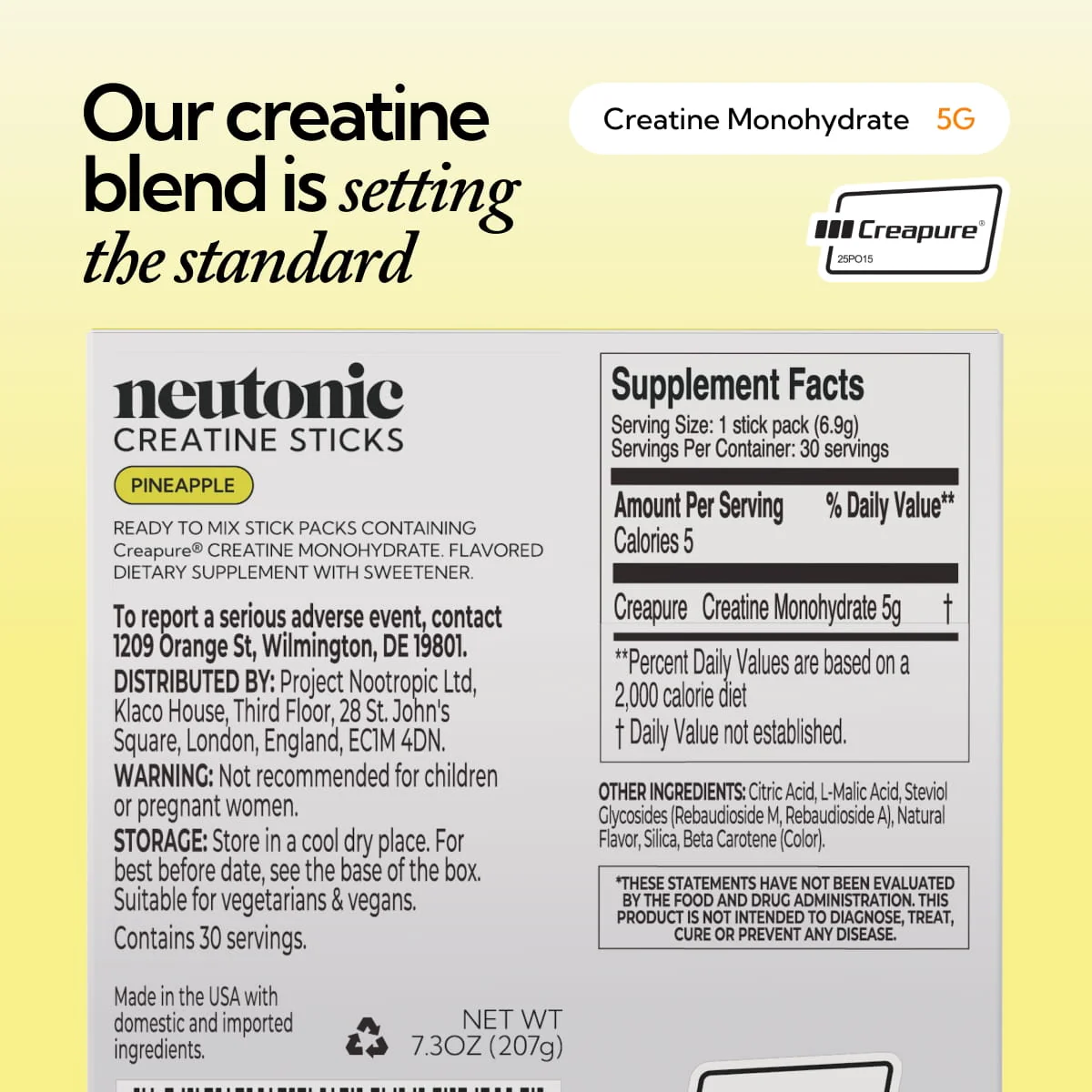 Our creatine blend is setting the standard

Creatine Monohydrate 5G

Creapure®
25PO15

neutonic
CREATINE STICKS

PINEAPPLE

READY TO MIX STICK PACKS CONTAINING Creapure® CREATINE MONOHYDRATE. FLAVORED DIETARY SUPPLEMENT WITH SWEETENER.

To report a serious adverse event, contact 1209 Orange St, Wilmington, DE 19801.
DISTRIBUTED BY: Project Nootropic Ltd, Klaco House, Third Floor, 28 St. John's Square, London, England, EC1M 4DN.
WARNING: Not recommended for children or pregnant women.
STORAGE: Store in a cool dry place. For best before date, see the base of the box. Suitable for vegetarians & vegans.
Contains 30 servings.

Made in the USA with domestic and imported ingredients.

NET WT 7.3OZ (207g)

Supplement Facts
Serving Size: 1 stick pack (6.9g)
Servings Per Container: 30 servings

| Amount Per Serving | % Daily Value** |
|---|---|
| Calories 5 | |
| Creapure Creatine Monohydrate 5g | † |

**Percent Daily Values are based on a 2,000 calorie diet
† Daily Value not established.

OTHER INGREDIENTS: Citric Acid, L-Malic Acid, Steviol Glycosides (Rebaudioside M, Rebaudioside A), Natural Flavor, Silica, Beta Carotene (Color).

*THESE STATEMENTS HAVE NOT BEEN EVALUATED BY THE FOOD AND DRUG ADMINISTRATION. THIS PRODUCT IS NOT INTENDED TO DIAGNOSE, TREAT, CURE OR PREVENT ANY DISEASE.